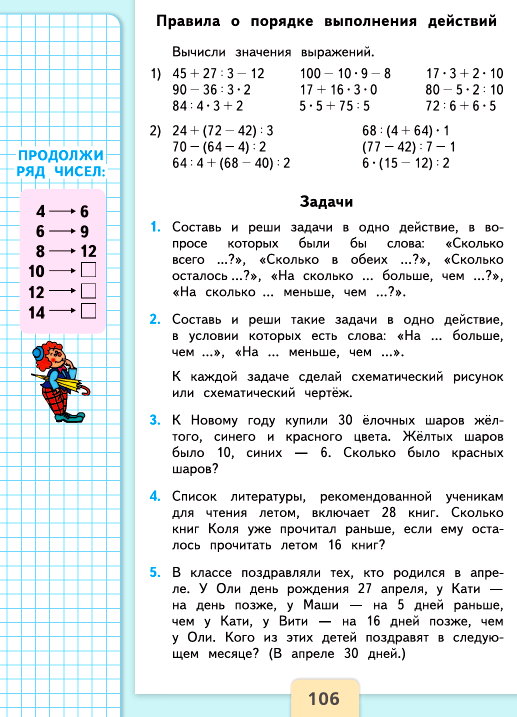 ПРОДОЛЖИ РЯД ЧИСЕЛ:

$4 \rightarrow 6$
$6 \rightarrow 9$
$8 \rightarrow 12$
$10 \rightarrow \square$
$12 \rightarrow \square$
$14 \rightarrow \square$

Правила о порядке выполнения действий

Вычисли значения выражений.

1) $45 + 27 : 3 - 12$
$90 - 36 : 3 \cdot 2$
$84 : 4 \cdot 3 + 2$

$100 - 10 \cdot 9 - 8$
$17 + 16 \cdot 3 \cdot 0$
$5 \cdot 5 + 75 : 5$

$17 \cdot 3 + 2 \cdot 10$
$80 - 5 \cdot 2 : 10$
$72 : 6 + 6 \cdot 5$

2) $24 + (72 - 42) : 3$
$70 - (64 - 4) : 2$
$64 : 4 + (68 - 40) : 2$

$68 : (4 + 64) \cdot 1$
$(77 - 42) : 7 - 1$
$6 \cdot (15 - 12) : 2$

Задачи

1. Составь и реши задачи в одно действие, в вопросе которых были бы слова: «Сколько всего ...?», «Сколько в обеих ...?», «Сколько осталось ...?», «На сколько ... больше, чем ...?», «На сколько ... меньше, чем ...?».

2. Составь и реши такие задачи в одно действие, в условии которых есть слова: «На ... больше, чем ...», «На ... меньше, чем ...».

К каждой задаче сделай схематический рисунок или схематический чертёж.

3. К Новому году купили 30 ёлочных шаров жёлтого, синего и красного цвета. Жёлтых шаров было 10, синих — 6. Сколько было красных шаров?

4. Список литературы, рекомендованной ученикам для чтения летом, включает 28 книг. Сколько книг Коля уже прочитал раньше, если ему осталось прочитать летом 16 книг?

5. В классе поздравляли тех, кто родился в апреле. У Оли день рождения 27 апреля, у Кати — на день позже, у Маши — на 5 дней раньше, чем у Кати, у Вити — на 16 дней позже, чем у Оли. Кого из этих детей поздравят в следующем месяце? (В апреле 30 дней.)

106